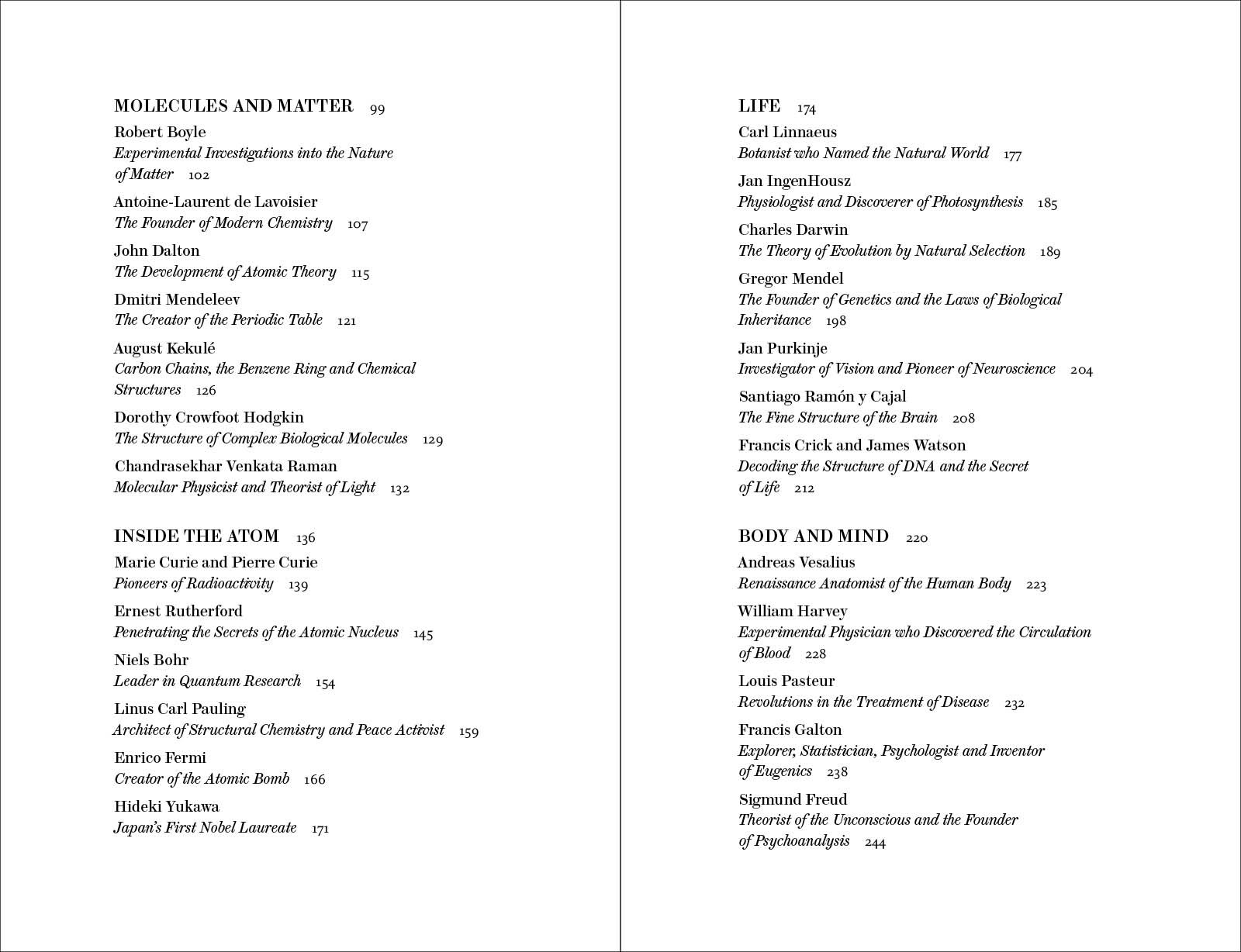 MOLECULES AND MATTER 99

Robert Boyle
Experimental Investigations into the Nature of Matter 102

Antoine-Laurent de Lavoisier
The Founder of Modern Chemistry 107

John Dalton
The Development of Atomic Theory 115

Dmitri Mendeleev
The Creator of the Periodic Table 121

August Kekulé
Carbon Chains, the Benzene Ring and Chemical Structures 126

Dorothy Crowfoot Hodgkin
The Structure of Complex Biological Molecules 129

Chandrasekhar Venkata Raman
Molecular Physicist and Theorist of Light 132

INSIDE THE ATOM 136

Marie Curie and Pierre Curie
Pioneers of Radioactivity 139

Ernest Rutherford
Penetrating the Secrets of the Atomic Nucleus 145

Niels Bohr
Leader in Quantum Research 154

Linus Carl Pauling
Architect of Structural Chemistry and Peace Activist 159

Enrico Fermi
Creator of the Atomic Bomb 166

Hideki Yukawa
Japan's First Nobel Laureate 171

LIFE 174

Carl Linnaeus
Botanist who Named the Natural World 177

Jan IngenHousz
Physiologist and Discoverer of Photosynthesis 185

Charles Darwin
The Theory of Evolution by Natural Selection 189

Gregor Mendel
The Founder of Genetics and the Laws of Biological Inheritance 198

Jan Purkinje
Investigator of Vision and Pioneer of Neuroscience 204

Santiago Ramón y Cajal
The Fine Structure of the Brain 208

Francis Crick and James Watson
Decoding the Structure of DNA and the Secret of Life 212

BODY AND MIND 220

Andreas Vesalius
Renaissance Anatomist of the Human Body 223

William Harvey
Experimental Physician who Discovered the Circulation of Blood 228

Louis Pasteur
Revolutions in the Treatment of Disease 232

Francis Galton
Explorer, Statistician, Psychologist and Inventor of Eugenics 238

Sigmund Freud
Theorist of the Unconscious and the Founder of Psychoanalysis 244